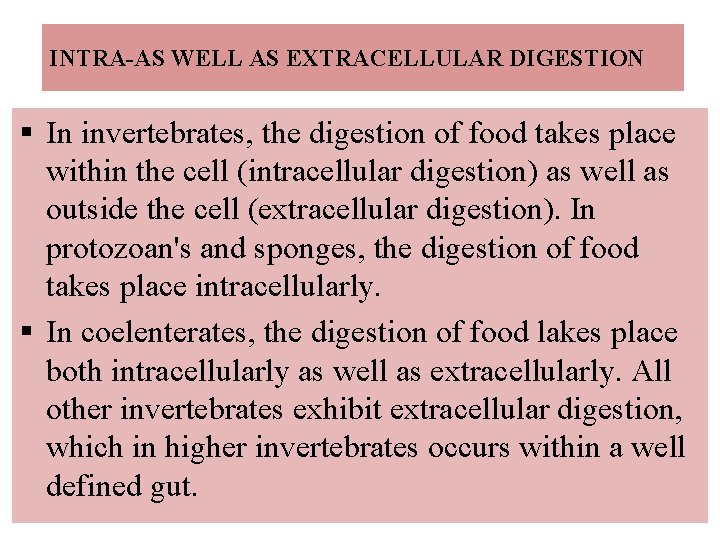 INTRA-AS WELL AS EXTRACELLULAR DIGESTION

▪ In invertebrates, the digestion of food takes place within the cell (intracellular digestion) as well as outside the cell (extracellular digestion). In protozoan's and sponges, the digestion of food takes place intracellularly.

▪ In coelenterates, the digestion of food lakes place both intracellularly as well as extracellularly. All other invertebrates exhibit extracellular digestion, which in higher invertebrates occurs within a well defined gut.